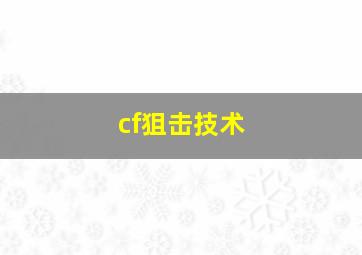 cf狙击技术